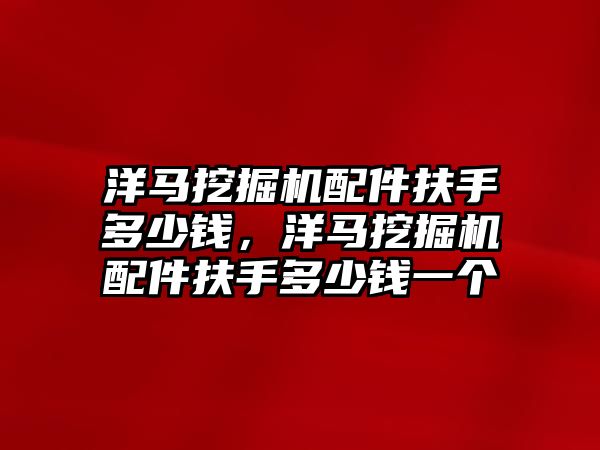 洋马挖掘机配件扶手多少钱，洋马挖掘机配件扶手多少钱一个